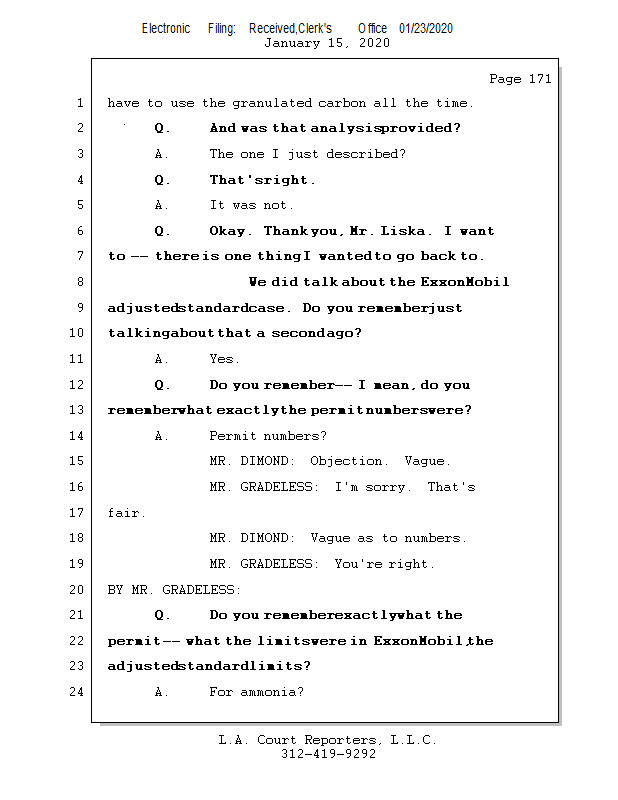 Electronic Filing: Received,Clerk's Office 01/23/2020
January 15, 2020

Page 171

1 have to use the granulated carbon all the time.

2 Q. And was that analysisprovided?

3 A. The one I just described?

4 Q. That'sright.

5 A. It was not.

6 Q. Okay. Thank you, Mr. Liska. I want

7 to -- there is one thing I wanted to go back to.

8 We did talk about the ExxonMobil

9 adjustedstandardcase. Do you rememberjust

10 talkingabout that a secondago?

11 A. Yes.

12 Q. Do you remember-- I mean, do you

13 rememberwhat exactlythe permit numberswere?

14 A. Permit numbers?

15 MR. DIMOND: Objection. Vague.

16 MR. GRADELESS: I'm sorry. That's

17 fair.

18 MR. DIMOND: Vague as to numbers.

19 MR. GRADELESS: You're right.

20 BY MR. GRADELESS:

21 Q. Do you rememberexactlywhat the

22 permit-- what the limitswere in ExxonMobil,the

23 adjustedstandardlimits?

24 A. For ammonia?

L.A. Court Reporters, L.L.C.
312-419-9292